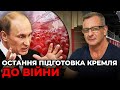 ОСТАННЯ ПІДГОТОВКА КРЕМЛЯ
ДО ВІЙНИ